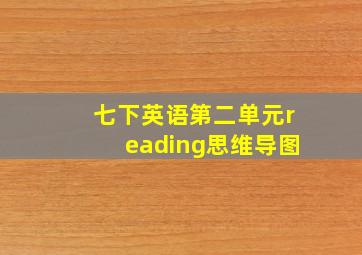 七下英语第二单元reading思维导图